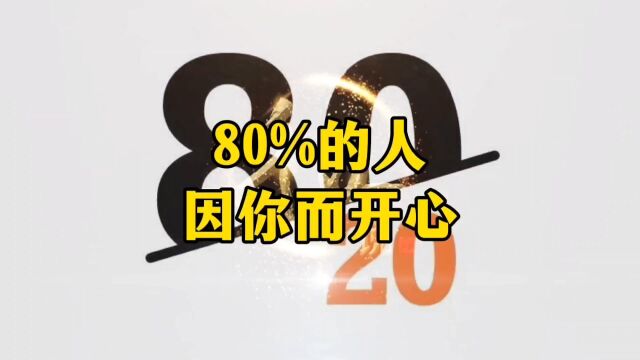 80
80%的人
因你而开心
20